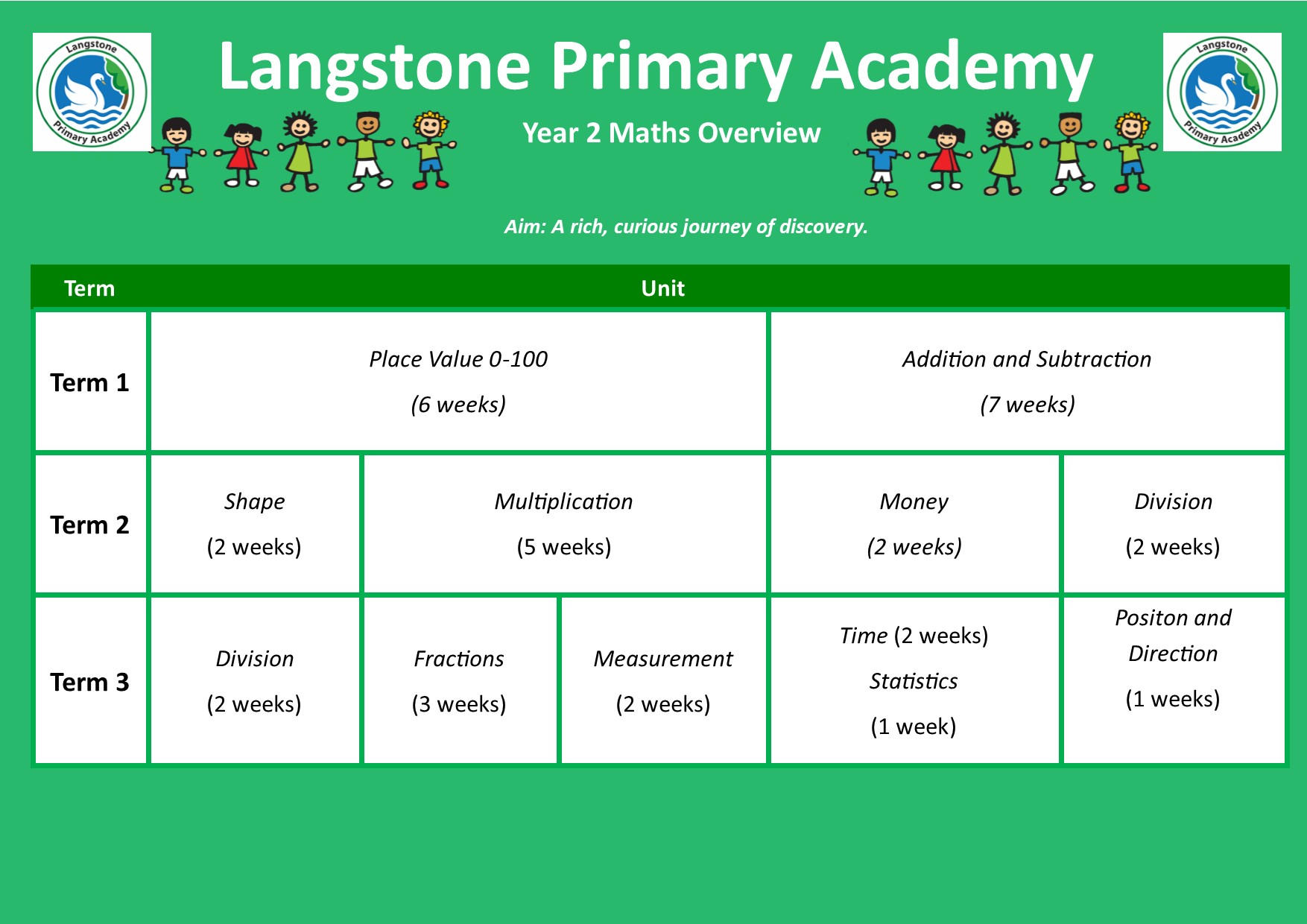 Langstone Primary Academy

Langstone Primary Academy

Year 2 Maths Overview

Langstone Primary Academy

Aim: A rich, curious journey of discovery.

| Term | Unit | | | | |
|---|---|---|---|---|---|
| Term 1 | Place Value 0-100 (6 weeks) | | | Addition and Subtraction (7 weeks) | |
| Term 2 | Shape (2 weeks) | Multiplication (5 weeks) | | Money (2 weeks) | Division (2 weeks) |
| Term 3 | Division (2 weeks) | Fractions (3 weeks) | Measurement (2 weeks) | Time (2 weeks) Statistics (1 week) | Positon and Direction (1 weeks) |